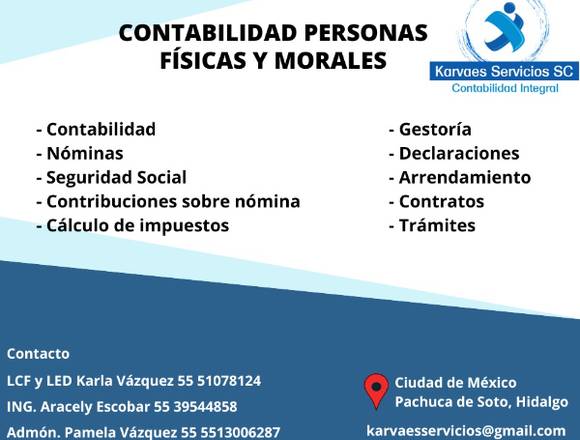 CONTABILIDAD PERSONAS FÍSICAS Y MORALES

Karvaes Servicios SC
Contabilidad Integral

- Contabilidad
- Nóminas
- Seguridad Social
- Contribuciones sobre nómina
- Cálculo de impuestos

- Gestoría
- Declaraciones
- Arrendamiento
- Contratos
- Trámites

Contacto
LCF y LED Karla Vázquez 55 51078124
ING. Aracely Escobar 55 39544858
Admón. Pamela Vázquez 55 5513006287

Ciudad de México
Pachuca de Soto, Hidalgo

karvaesservicios@gmail.com